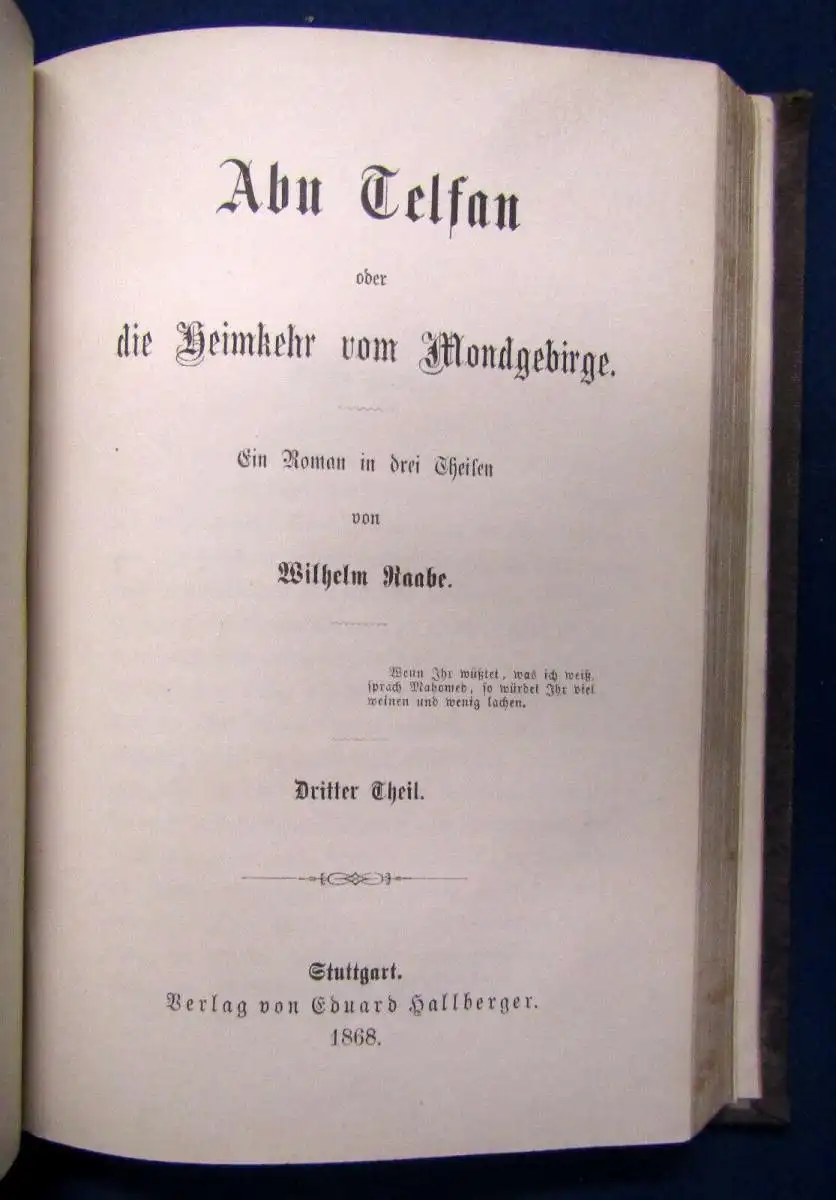 Abu Telfan

oder

die Heimkehr vom Mondgebirge.

Ein Roman in drei Theilen

von

Wilhelm Raabe.

Wenn Ihr wüßtet, was ich weiß, sprach Mahomed, so würdet Ihr viel weinen und wenig lachen.

Dritter Theil.

Stuttgart.
Verlag von Eduard Hallberger.
1868.